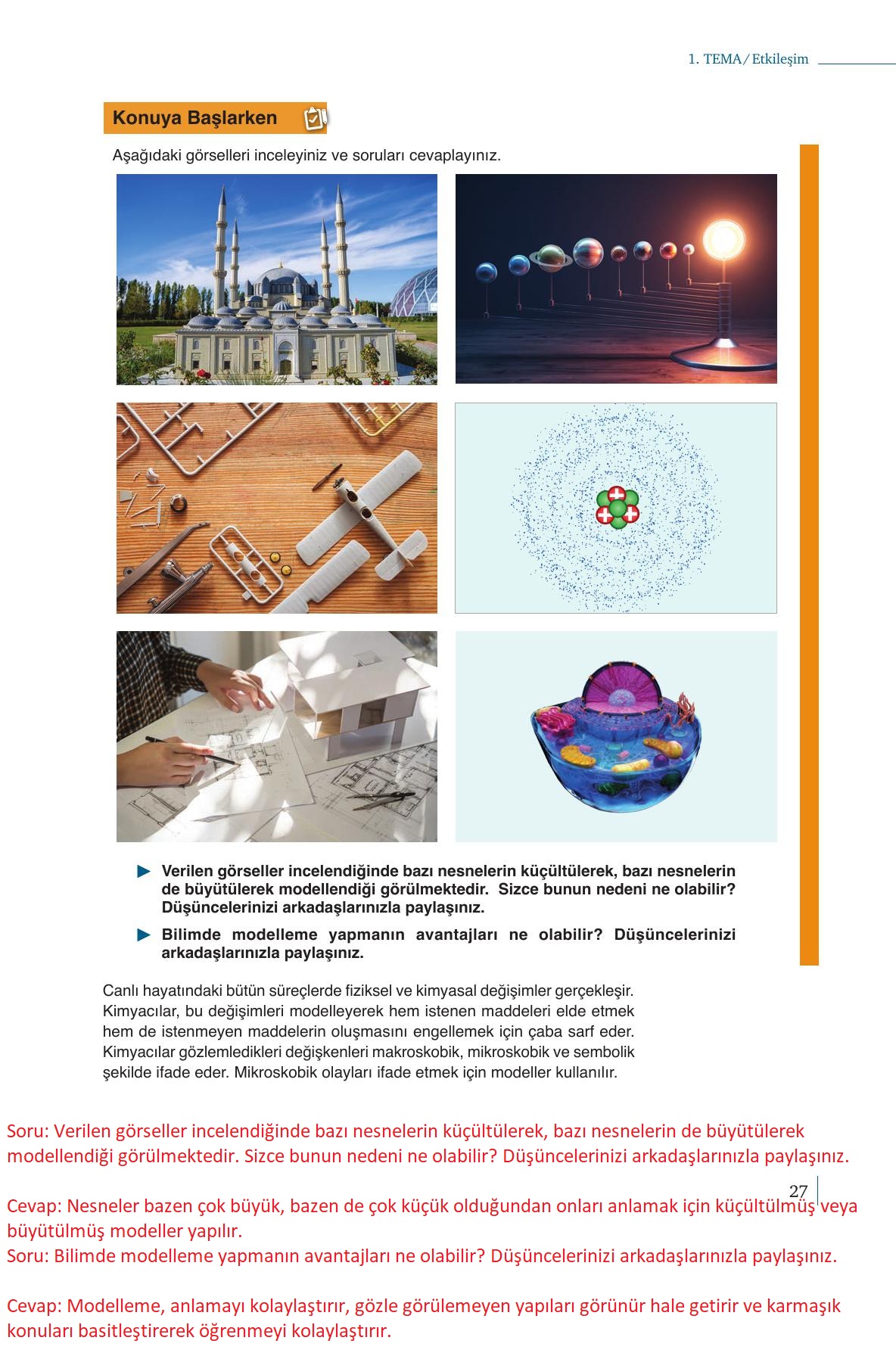 1. TEMA / Etkileşim

Konuya Başlarken

Aşağıdaki görselleri inceleyiniz ve soruları cevaplayınız.

► Verilen görseller incelendiğinde bazı nesnelerin küçültülerek, bazı nesnelerin de büyütülerek modellendiği görülmektedir. Sizce bunun nedeni ne olabilir? Düşüncelerinizi arkadaşlarınızla paylaşınız.

► Bilimde modelleme yapmanın avantajları ne olabilir? Düşüncelerinizi arkadaşlarınızla paylaşınız.

Canlı hayatındaki bütün süreçlerde fiziksel ve kimyasal değişimler gerçekleşir. Kimyacılar, bu değişimleri modelleyerek hem istenen maddeleri elde etmek hem de istenmeyen maddelerin oluşmasını engellemek için çaba sarf eder. Kimyacılar gözlemledikleri değişkenleri makroskobik, mikroskobik ve sembolik şekilde ifade eder. Mikroskobik olayları ifade etmek için modeller kullanılır.

Soru: Verilen görseller incelendiğinde bazı nesnelerin küçültülerek, bazı nesnelerin de büyütülerek modellendiği görülmektedir. Sizce bunun nedeni ne olabilir? Düşüncelerinizi arkadaşlarınızla paylaşınız.

27

Cevap: Nesneler bazen çok büyük, bazen de çok küçük olduğundan onları anlamak için küçültülmüş veya büyütülmüş modeller yapılır.
Soru: Bilimde modelleme yapmanın avantajları ne olabilir? Düşüncelerinizi arkadaşlarınızla paylaşınız.

Cevap: Modelleme, anlamayı kolaylaştırır, gözle görülemeyen yapıları görünür hale getirir ve karmaşık konuları basitleştirerek öğrenmeyi kolaylaştırır.